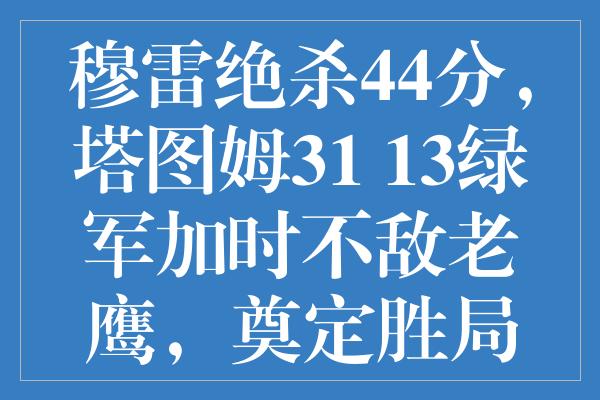 穆雷绝杀44分，塔图姆31 13绿军加时不敌老鹰，奠定胜局